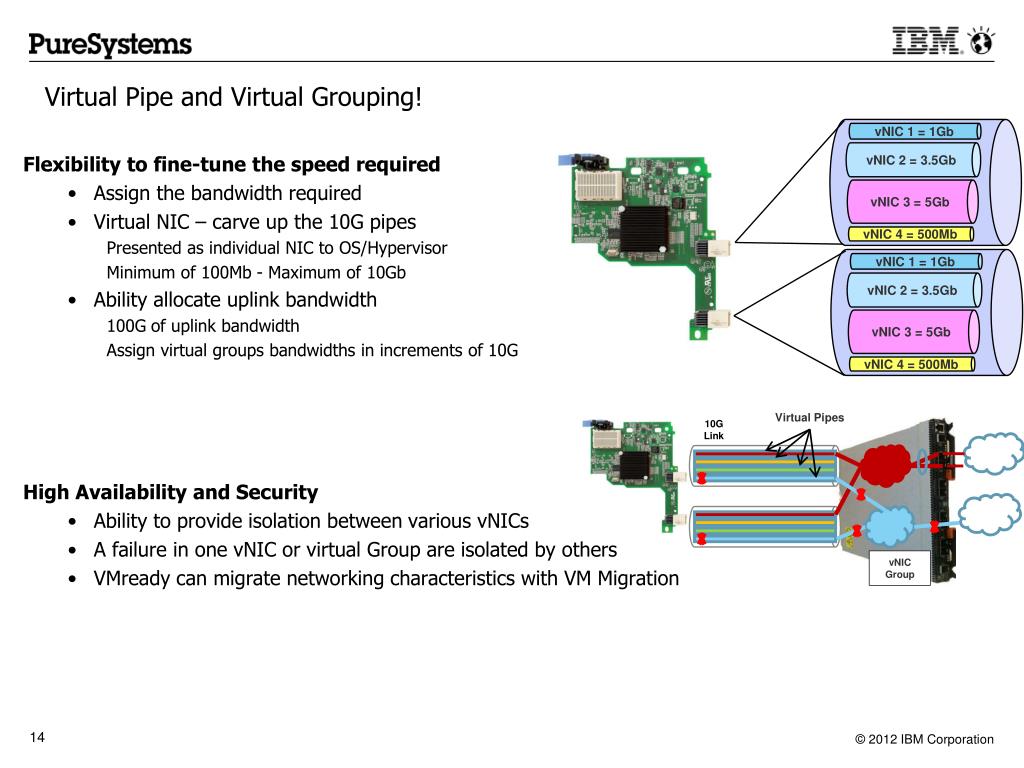 PureSystems

IBM

Virtual Pipe and Virtual Grouping!

Flexibility to fine-tune the speed required
• Assign the bandwidth required
• Virtual NIC – carve up the 10G pipes
Presented as individual NIC to OS/Hypervisor
Minimum of 100Mb - Maximum of 10Gb
• Ability allocate uplink bandwidth
100G of uplink bandwidth
Assign virtual groups bandwidths in increments of 10G

vNIC 1 = 1Gb
vNIC 2 = 3.5Gb
vNIC 3 = 5Gb
vNIC 4 = 500Mb
vNIC 1 = 1Gb
vNIC 2 = 3.5Gb
vNIC 3 = 5Gb
vNIC 4 = 500Mb

10G Link
Virtual Pipes
vNIC Group

High Availability and Security
• Ability to provide isolation between various vNICs
• A failure in one vNIC or virtual Group are isolated by others
• VMready can migrate networking characteristics with VM Migration

14

© 2012 IBM Corporation